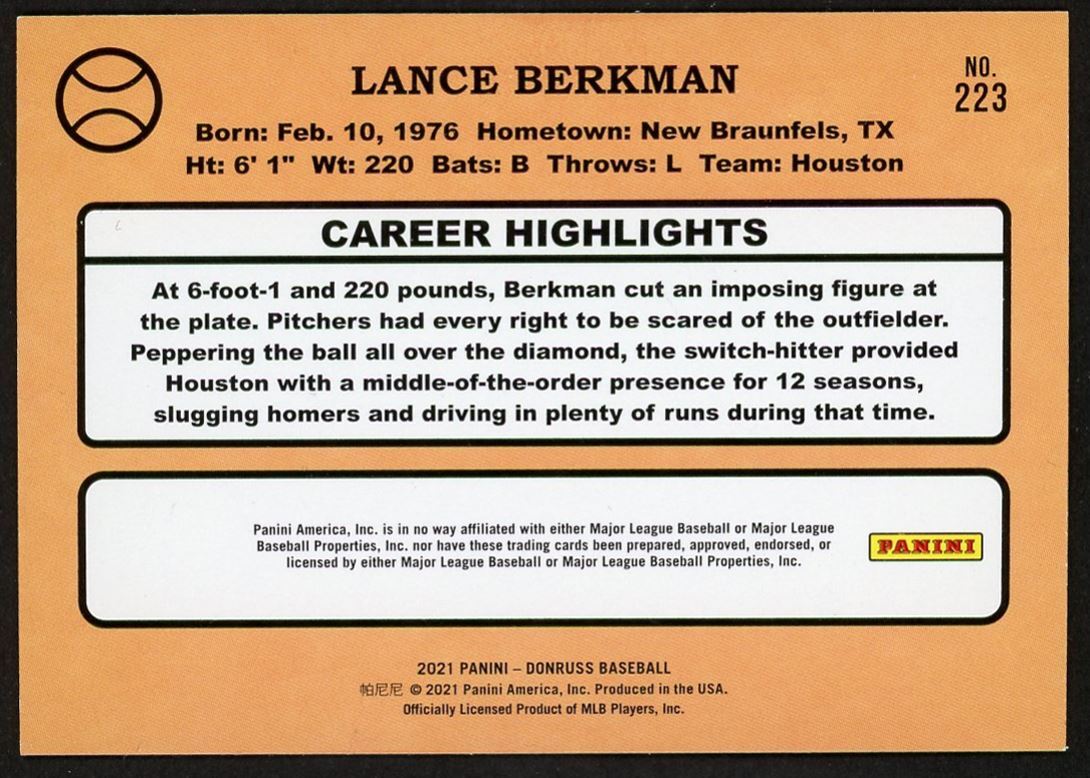 LANCE BERKMAN

NO.
223

Born: Feb. 10, 1976 Hometown: New Braunfels, TX
Ht: 6' 1" Wt: 220 Bats: B Throws: L Team: Houston

CAREER HIGHLIGHTS

At 6-foot-1 and 220 pounds, Berkman cut an imposing figure at the plate. Pitchers had every right to be scared of the outfielder. Peppering the ball all over the diamond, the switch-hitter provided Houston with a middle-of-the-order presence for 12 seasons, slugging homers and driving in plenty of runs during that time.

Panini America, Inc. is in no way affiliated with either Major League Baseball or Major League Baseball Properties, Inc. nor have these trading cards been prepared, approved, endorsed, or licensed by either Major League Baseball or Major League Baseball Properties, Inc.

PANINI

2021 PANINI – DONRUSS BASEBALL
帕尼尼 © 2021 Panini America, Inc. Produced in the USA.
Officially Licensed Product of MLB Players, Inc.